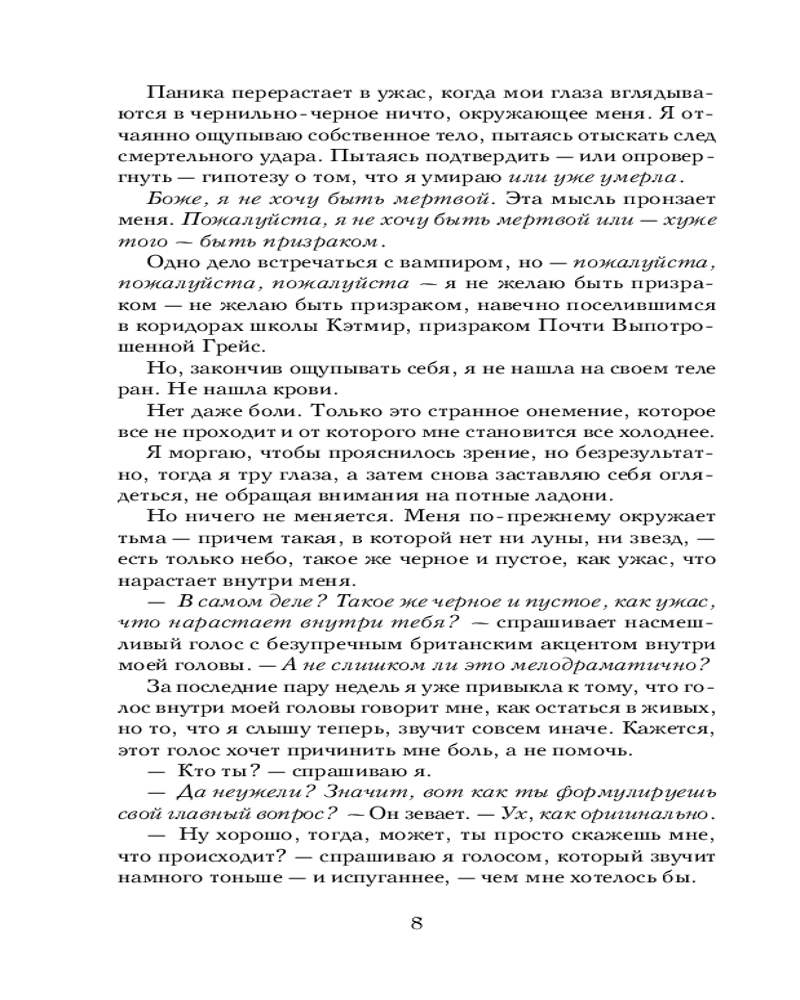 Паника перерастает в ужас, когда мои глаза вглядываются в чернильно-черное ничто, окружающее меня. Я отчаянно ощупываю собственное тело, пытаясь отыскать след смертельного удара. Пытаясь подтвердить — или опровергнуть — гипотезу о том, что я умираю или уже умерла.

Боже, я не хочу быть мертвой. Эта мысль пронзает меня. Пожалуйста, я не хочу быть мертвой или — хуже того — быть призраком.

Одно дело встречаться с вампиром, но — пожалуйста, пожалуйста, пожалуйста — я не желаю быть призраком — не желаю быть призраком, навечно поселившимся в коридорах школы Кэтмир, призраком Почти Выпотрошенной Грейс.

Но, закончив ощупывать себя, я не нашла на своем теле ран. Не нашла крови.

Нет даже боли. Только это странное онемение, которое все не проходит и от которого мне становится все холоднее.

Я моргаю, чтобы прояснилось зрение, но безрезультатно, тогда я тру глаза, а затем снова заставляю себя оглядеться, не обращая внимания на потные ладони.

Но ничего не меняется. Меня по-прежнему окружает тьма — причем такая, в которой нет ни луны, ни звезд, — есть только небо, такое же черное и пустое, как ужас, что нарастает внутри меня.

— В самом деле? Такое же черное и пустое, как ужас, что нарастает внутри тебя? — спрашивает насмешливый голос с безупречным британским акцентом внутри моей головы. — А не слишком ли это мелодраматично?

За последние пару недель я уже привыкла к тому, что голос внутри моей головы говорит мне, как остаться в живых, но то, что я слышу теперь, звучит совсем иначе. Кажется, этот голос хочет причинить мне боль, а не помочь.

— Кто ты? — спрашиваю я.

— Да неужели? Значит, вот как ты формулируешь свой главный вопрос? — Он зевает. — Ух, как оригинально.

— Ну хорошо, тогда, может, ты просто скажешь мне, что происходит? — спрашиваю я голосом, который звучит намного тоньше — и испуганнее, — чем мне хотелось бы.

8